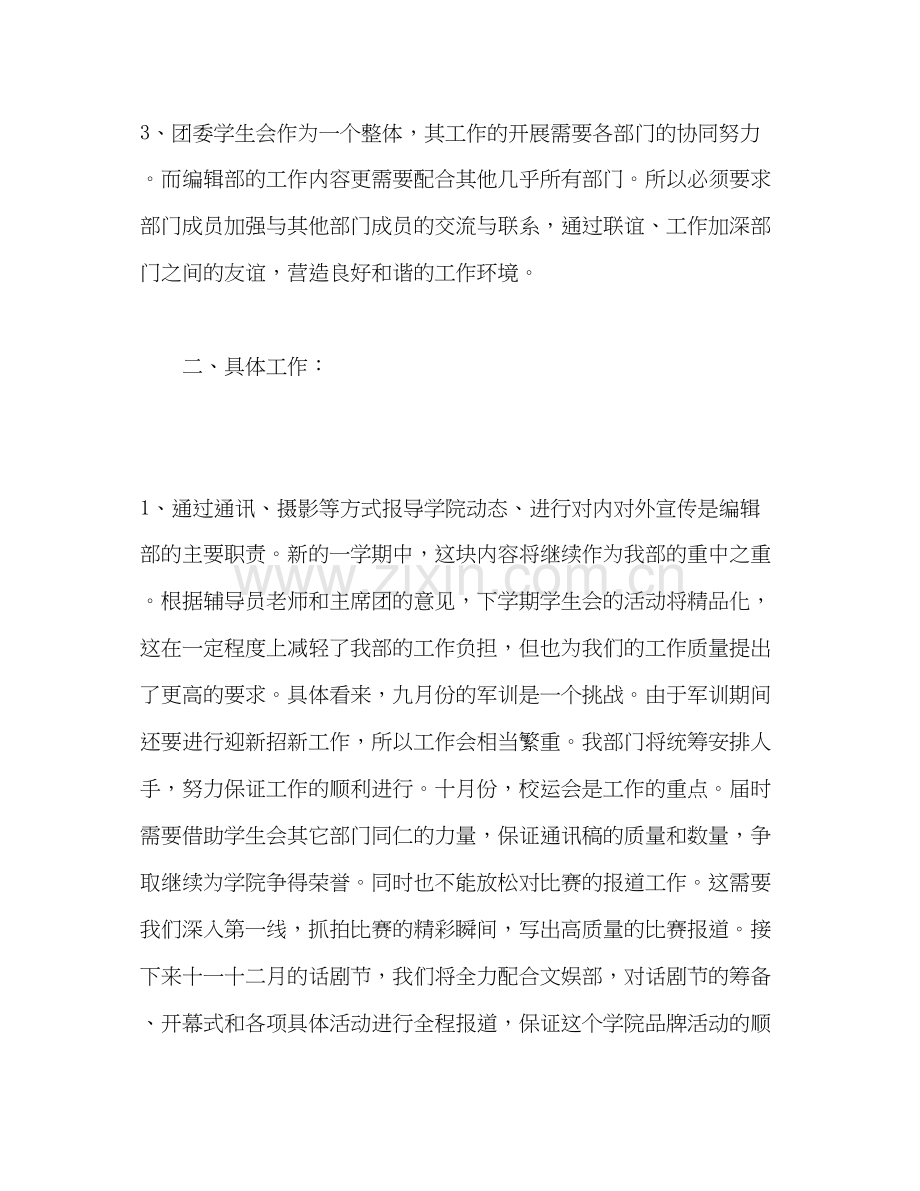 3、团委学生会作为一个整体，其工作的开展需要各部门的协同努力。而编辑部的工作内容更需要配合其他几乎所有部门。所以必须要求部门成员加强与其他部门成员的交流与联系，通过联谊、工作加深部门之间的友谊，营造良好和谐的工作环境。

二、具体工作：

1、通过通讯、摄影等方式报导学院动态、进行对内对外宣传是编辑部的主要职责。新的一学期中，这块内容将继续作为我部的重中之重。根据辅导员老师和主席团的意见，下学期学生会的活动将精品化，这在一定程度上减轻了我部的工作负担，但也为我们的工作质量提出了更高的要求。具体看来，九月份的军训是一个挑战。由于军训期间还要进行迎新招新工作，所以工作会相当繁重。我部门将统筹安排人手，努力保证工作的顺利进行。十月份，校运会是工作的重点。届时需要借助学生会其它部门同仁的力量，保证通讯稿的质量和数量，争取继续为学院争得荣誉。同时也不能放松对比赛的报道工作。这需要我们深入第一线，抓拍比赛的精彩瞬间，写出高质量的比赛报道。接下来十一十二月的话剧节，我们将全力配合文娱部，对话剧节的筹备、开幕式和各项具体活动进行全程报道，保证这个学院品牌活动的顺

www.zixin.com.cn